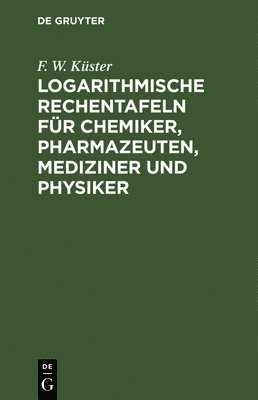 DE GRUYTER

F. W. Küster

LOGARITHMISCHE RECHENTAFELN FÜR CHEMIKER, PHARMAZEUTEN, MEDIZINER UND PHYSIKER

DE
G